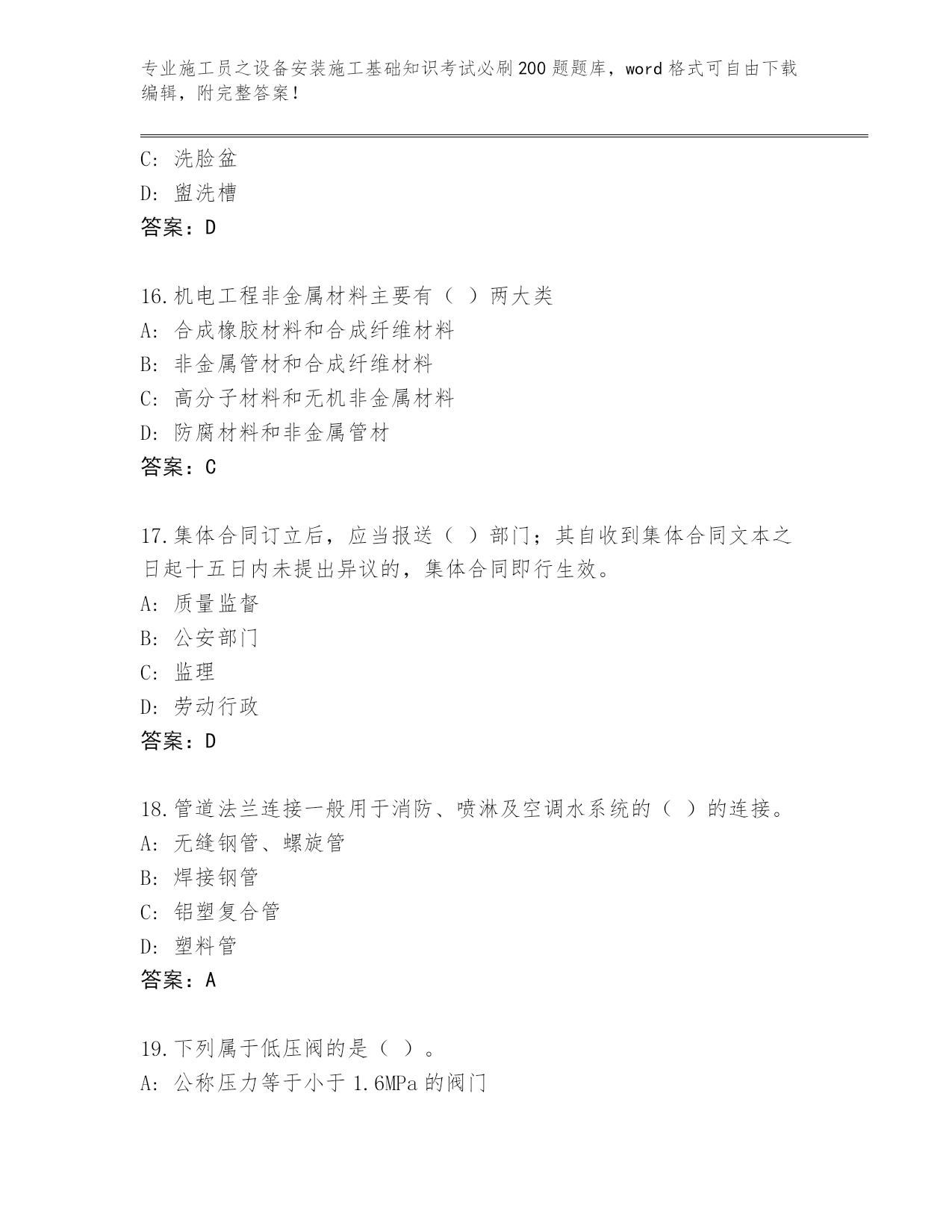 专业施工员之设备安装施工基础知识考试必刷200题题库，word格式可自由下载编辑，附完整答案！

C: 洗脸盆
D: 盥洗槽
答案：D

16.机电工程非金属材料主要有（ ）两大类
A: 合成橡胶材料和合成纤维材料
B: 非金属管材和合成纤维材料
C: 高分子材料和无机非金属材料
D: 防腐材料和非金属管材
答案：C

17.集体合同订立后，应当报送（ ）部门；其自收到集体合同文本之日起十五日内未提出异议的，集体合同即行生效。
A: 质量监督
B: 公安部门
C: 监理
D: 劳动行政
答案：D

18.管道法兰连接一般用于消防、喷淋及空调水系统的（ ）的连接。
A: 无缝钢管、螺旋管
B: 焊接钢管
C: 铝塑复合管
D: 塑料管
答案：A

19.下列属于低压阀的是（ ）。
A: 公称压力等于小于1.6MPa的阀门